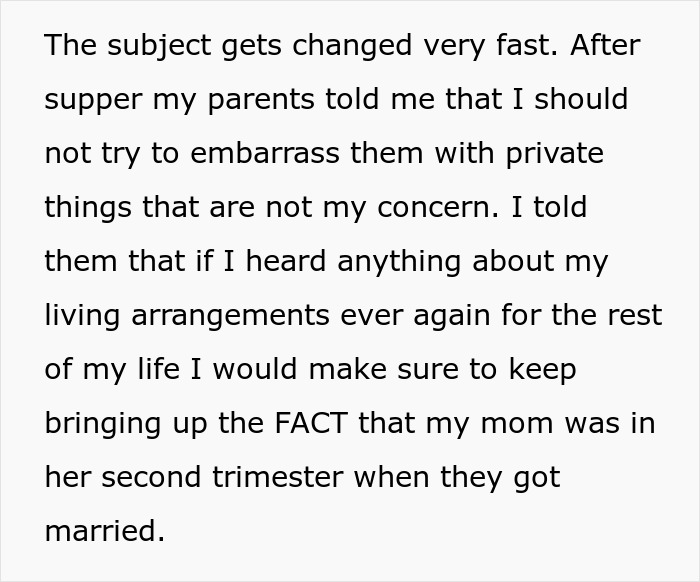 The subject gets changed very fast. After supper my parents told me that I should not try to embarrass them with private things that are not my concern. I told them that if I heard anything about my living arrangements ever again for the rest of my life I would make sure to keep bringing up the FACT that my mom was in her second trimester when they got married.